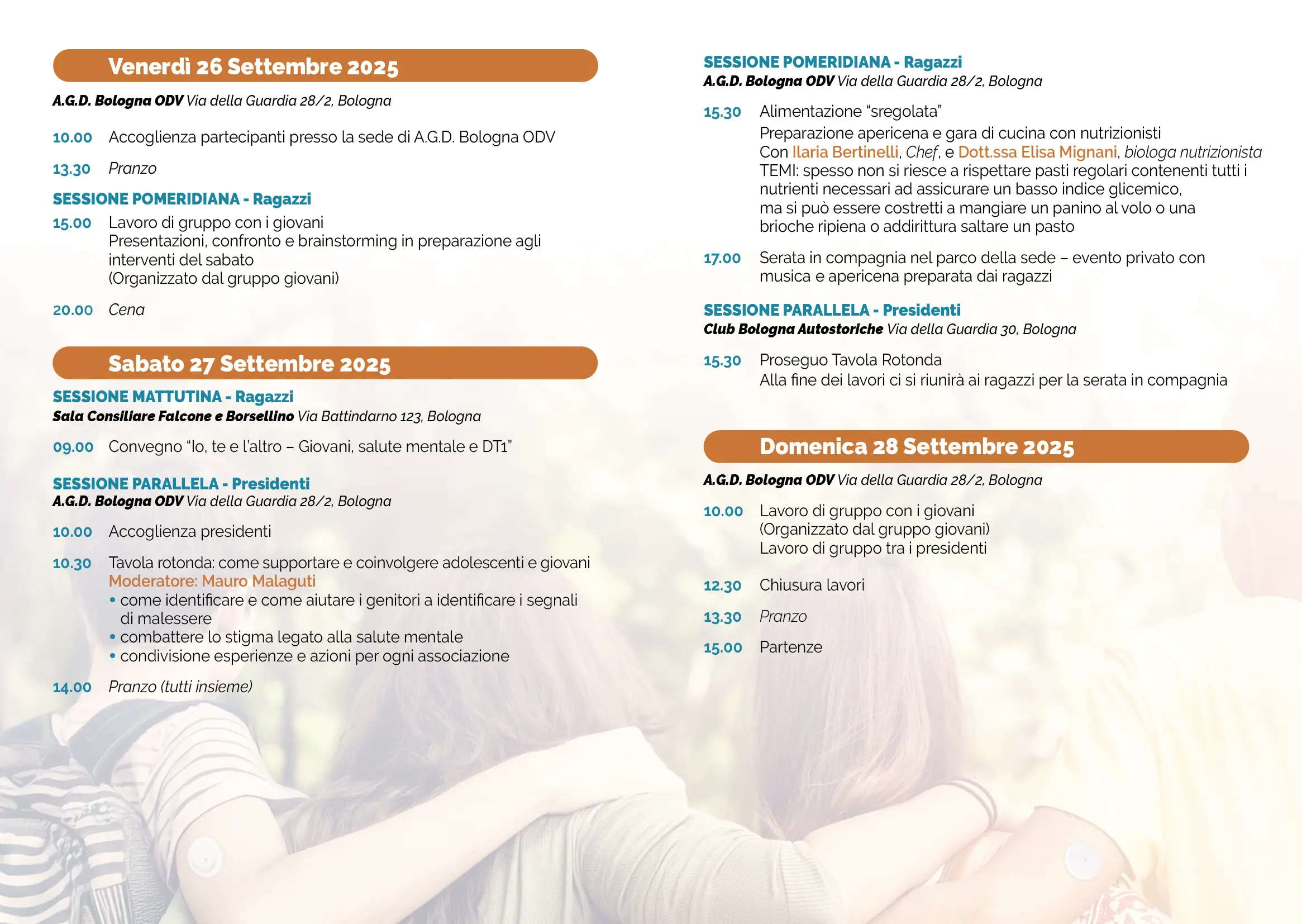 Venerdì 26 Settembre 2025

A.G.D. Bologna ODV Via della Guardia 28/2, Bologna

10.00 Accoglienza partecipanti presso la sede di A.G.D. Bologna ODV

13.30 Pranzo

SESSIONE POMERIDIANA - Ragazzi

15.00 Lavoro di gruppo con i giovani
Presentazioni, confronto e brainstorming in preparazione agli interventi del sabato
(Organizzato dal gruppo giovani)

20.00 Cena

Sabato 27 Settembre 2025

SESSIONE MATTUTINA - Ragazzi
Sala Consiliare Falcone e Borsellino Via Battindarno 123, Bologna

09.00 Convegno "Io, te e l'altro – Giovani, salute mentale e DT1"

SESSIONE PARALLELA - Presidenti
A.G.D. Bologna ODV Via della Guardia 28/2, Bologna

10.00 Accoglienza presidenti

10.30 Tavola rotonda: come supportare e coinvolgere adolescenti e giovani
Moderatore: Mauro Malaguti
• come identificare e come aiutare i genitori a identificare i segnali di malessere
• combattere lo stigma legato alla salute mentale
• condivisione esperienze e azioni per ogni associazione

14.00 Pranzo (tutti insieme)

SESSIONE POMERIDIANA - Ragazzi
A.G.D. Bologna ODV Via della Guardia 28/2, Bologna

15.30 Alimentazione "sregolata"
Preparazione apericena e gara di cucina con nutrizionisti
Con Ilaria Bertinelli, Chef, e Dott.ssa Elisa Mignani, biologa nutrizionista
TEMI: spesso non si riesce a rispettare pasti regolari contenenti tutti i nutrienti necessari ad assicurare un basso indice glicemico, ma si può essere costretti a mangiare un panino al volo o una brioche ripiena o addirittura saltare un pasto

17.00 Serata in compagnia nel parco della sede – evento privato con musica e apericena preparata dai ragazzi

SESSIONE PARALLELA - Presidenti
Club Bologna Autostoriche Via della Guardia 30, Bologna

15.30 Proseguo Tavola Rotonda
Alla fine dei lavori ci si riunirà ai ragazzi per la serata in compagnia

Domenica 28 Settembre 2025

A.G.D. Bologna ODV Via della Guardia 28/2, Bologna

10.00 Lavoro di gruppo con i giovani
(Organizzato dal gruppo giovani)
Lavoro di gruppo tra i presidenti

12.30 Chiusura lavori

13.30 Pranzo

15.00 Partenze